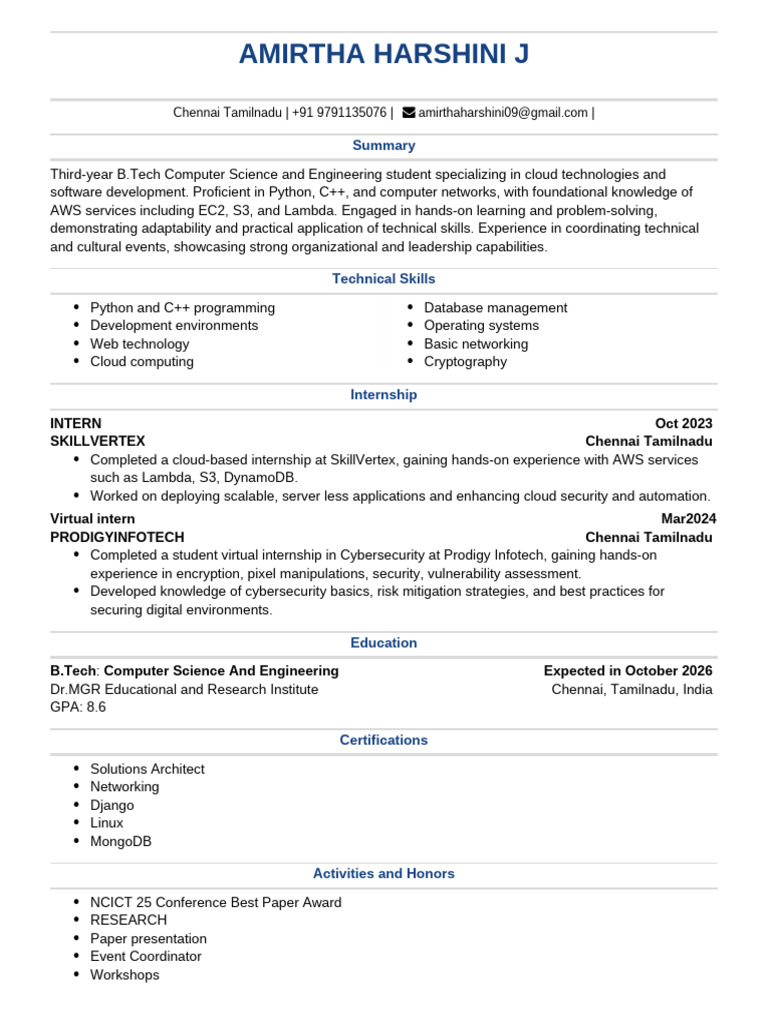 AMIRTHA HARSHINI J

Chennai Tamilnadu | +91 9791135076 | amirthaharshini09@gmail.com |

Summary

Third-year B.Tech Computer Science and Engineering student specializing in cloud technologies and software development. Proficient in Python, C++, and computer networks, with foundational knowledge of AWS services including EC2, S3, and Lambda. Engaged in hands-on learning and problem-solving, demonstrating adaptability and practical application of technical skills. Experience in coordinating technical and cultural events, showcasing strong organizational and leadership capabilities.

Technical Skills

- Python and C++ programming
- Development environments
- Web technology
- Cloud computing

- Database management
- Operating systems
- Basic networking
- Cryptography

Internship

INTERN Oct 2023
SKILLVERTEX Chennai Tamilnadu
- Completed a cloud-based internship at SkillVertex, gaining hands-on experience with AWS services such as Lambda, S3, DynamoDB.
- Worked on deploying scalable, server less applications and enhancing cloud security and automation.

Virtual intern Mar2024
PRODIGYINFOTECH Chennai Tamilnadu
- Completed a student virtual internship in Cybersecurity at Prodigy Infotech, gaining hands-on experience in encryption, pixel manipulations, security, vulnerability assessment.
- Developed knowledge of cybersecurity basics, risk mitigation strategies, and best practices for securing digital environments.

Education

B.Tech: Computer Science And Engineering Expected in October 2026
Dr.MGR Educational and Research Institute Chennai, Tamilnadu, India
GPA: 8.6

Certifications

- Solutions Architect
- Networking
- Django
- Linux
- MongoDB

Activities and Honors

- NCICT 25 Conference Best Paper Award
- RESEARCH
- Paper presentation
- Event Coordinator
- Workshops